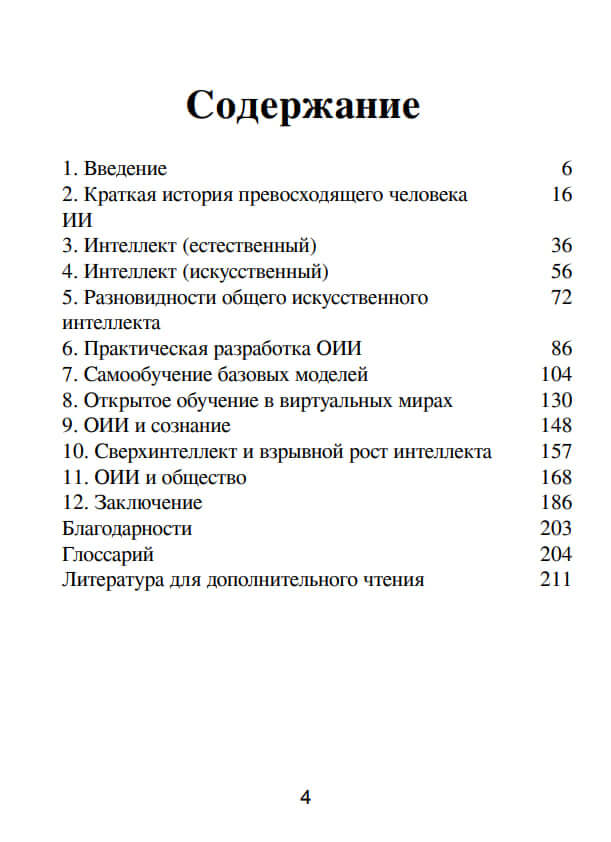 Содержание

1. Введение 6
2. Краткая история превосходящего человека ИИ 16
3. Интеллект (естественный) 36
4. Интеллект (искусственный) 56
5. Разновидности общего искусственного интеллекта 72
6. Практическая разработка ОИИ 86
7. Самообучение базовых моделей 104
8. Открытое обучение в виртуальных мирах 130
9. ОИИ и сознание 148
10. Сверхинтеллект и взрывной рост интеллекта 157
11. ОИИ и общество 168
12. Заключение 186
Благодарности 203
Глоссарий 204
Литература для дополнительного чтения 211

4